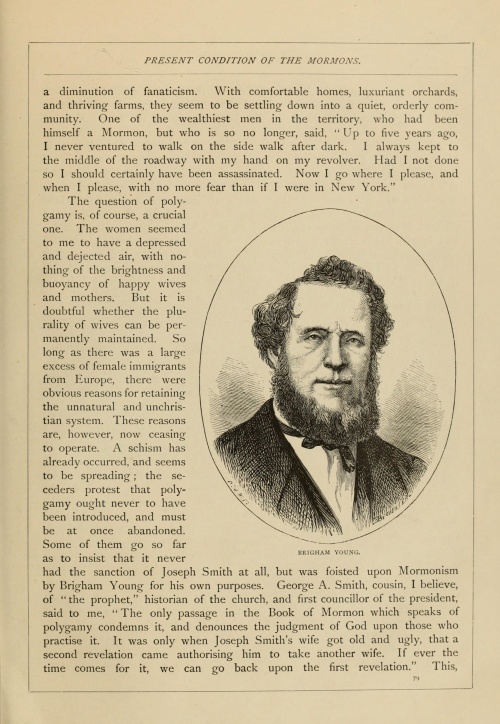 PRESENT CONDITION OF THE MORMONS.

a diminution of fanaticism. With comfortable homes, luxuriant orchards, and thriving farms, they seem to be settling down into a quiet, orderly community. One of the wealthiest men in the territory, who had been himself a Mormon, but who is so no longer, said, "Up to five years ago, I never ventured to walk on the side walk after dark. I always kept to the middle of the roadway with my hand on my revolver. Had I not done so I should certainly have been assassinated. Now I go where I please, and when I please, with no more fear than if I were in New York."

The question of polygamy is, of course, a crucial one. The women seemed to me to have a depressed and dejected air, with nothing of the brightness and buoyancy of happy wives and mothers. But it is doubtful whether the plurality of wives can be permanently maintained. So long as there was a large excess of female immigrants from Europe, there were obvious reasons for retaining the unnatural and unchristian system. These reasons are, however, now ceasing to operate. A schism has already occurred, and seems to be spreading; the seceders protest that polygamy ought never to have been introduced, and must be at once abandoned. Some of them go so far as to insist that it never had the sanction of Joseph Smith at all, but was foisted upon Mormonism by Brigham Young for his own purposes. George A. Smith, cousin, I believe, of "the prophet," historian of the church, and first councillor of the president, said to me, "The only passage in the Book of Mormon which speaks of polygamy condemns it, and denounces the judgment of God upon those who practise it. It was only when Joseph Smith's wife got old and ugly, that a second revelation came authorising him to take another wife. If ever the time comes for it, we can go back upon the first revelation." This,

BRIGHAM YOUNG.

79